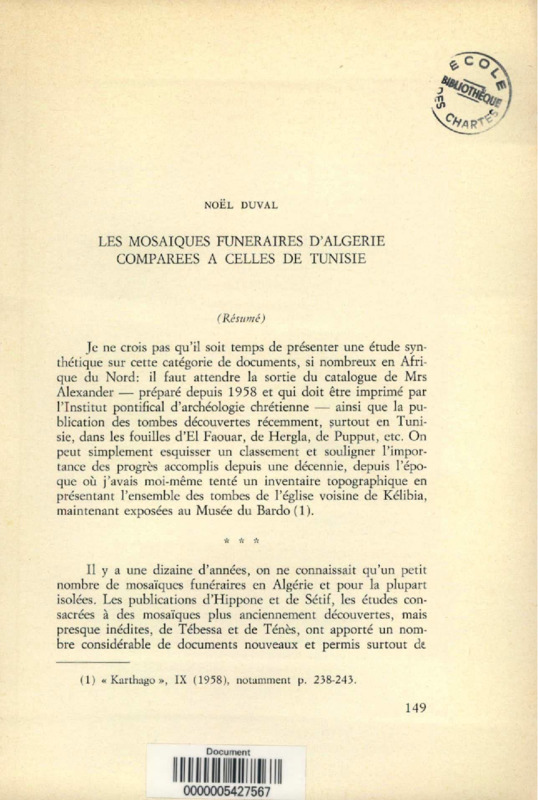 ECOLE
BIBLIOTHÈQUE
DES CHARTES

NOËL DUVAL

LES MOSAIQUES FUNERAIRES D'ALGERIE COMPAREES A CELLES DE TUNISIE

(Résumé)

Je ne crois pas qu'il soit temps de présenter une étude synthétique sur cette catégorie de documents, si nombreux en Afrique du Nord: il faut attendre la sortie du catalogue de Mrs Alexander — préparé depuis 1958 et qui doit être imprimé par l'Institut pontifical d'archéologie chrétienne — ainsi que la publication des tombes découvertes récemment, surtout en Tunisie, dans les fouilles d'El Faouar, de Hergla, de Pupput, etc. On peut simplement esquisser un classement et souligner l'importance des progrès accomplis depuis une décennie, depuis l'époque où j'avais moi-même tenté un inventaire topographique en présentant l'ensemble des tombes de l'église voisine de Kélibia, maintenant exposées au Musée du Bardo (1).

* * *

Il y a une dizaine d'années, on ne connaissait qu'un petit nombre de mosaïques funéraires en Algérie et pour la plupart isolées. Les publications d'Hippone et de Sétif, les études consacrées à des mosaïques plus anciennement découvertes, mais presque inédites, de Tébessa et de Ténès, ont apporté un nombre considérable de documents nouveaux et permis surtout de

(1) « Karthago », IX (1958), notamment p. 238-243.

149

Document
0000005427567